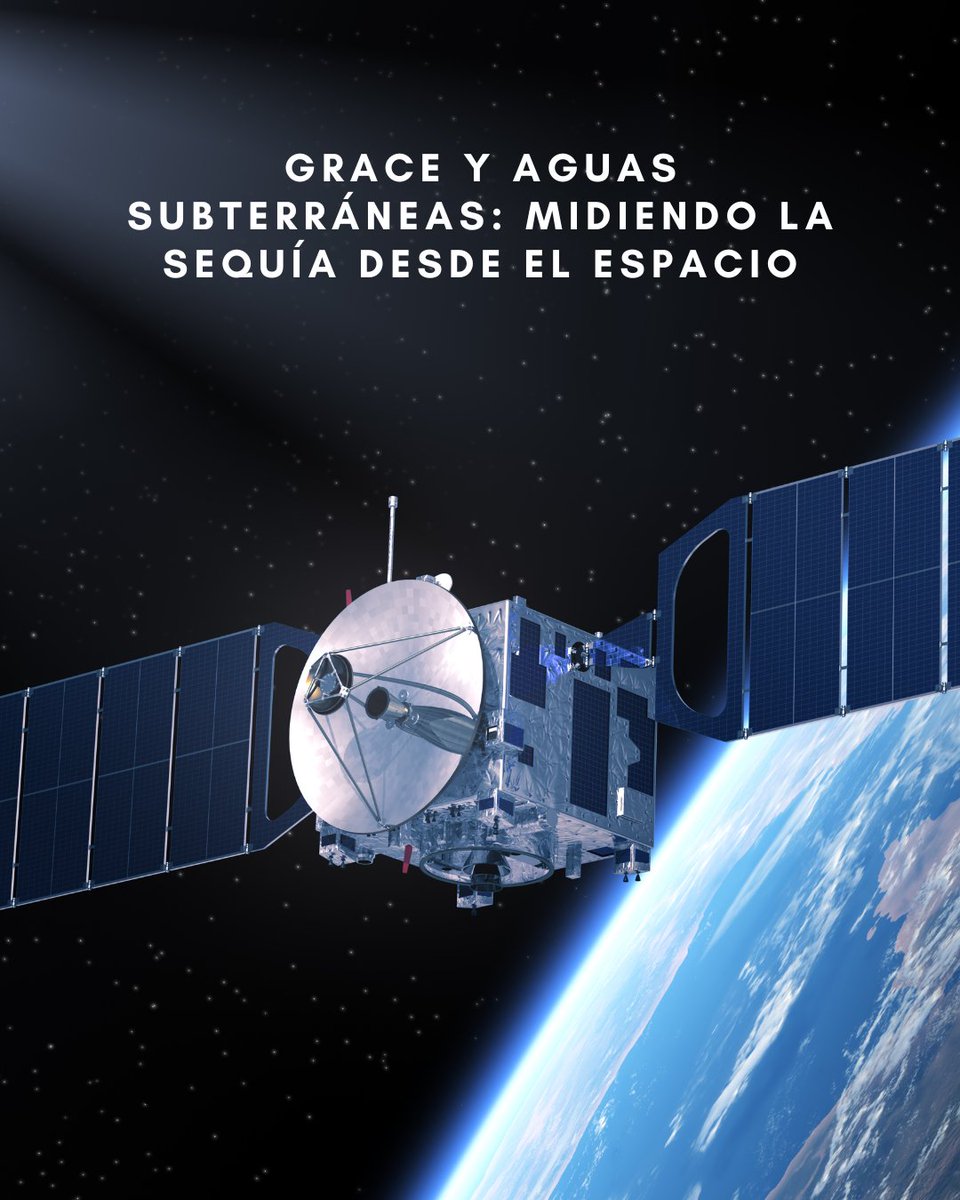 GRACE Y AGUAS SUBTERRÁNEAS: MIDIENDO LA SEQUÍA DESDE EL ESPACIO